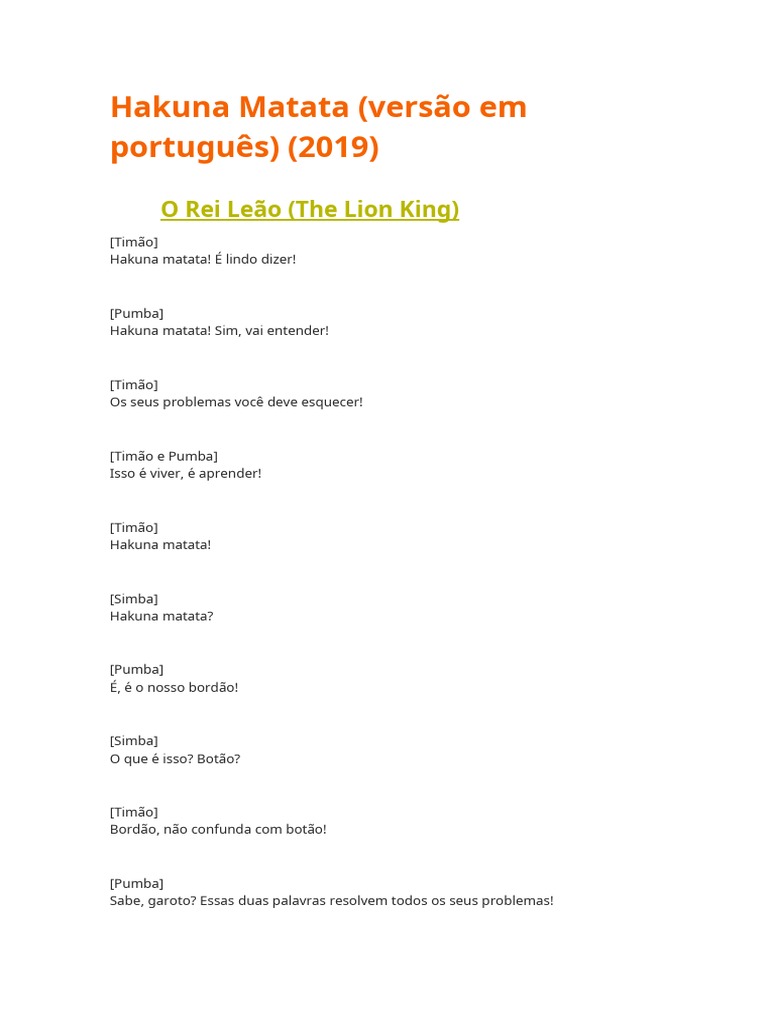 Hakuna Matata (versão em português) (2019)

O Rei Leão (The Lion King)

[Timão]
Hakuna matata! É lindo dizer!

[Pumba]
Hakuna matata! Sim, vai entender!

[Timão]
Os seus problemas você deve esquecer!

[Timão e Pumba]
Isso é viver, é aprender!

[Timão]
Hakuna matata!

[Simba]
Hakuna matata?

[Pumba]
É, é o nosso bordão!

[Simba]
O que é isso? Botão?

[Timão]
Bordão, não confunda com botão!

[Pumba]
Sabe, garoto? Essas duas palavras resolvem todos os seus problemas!